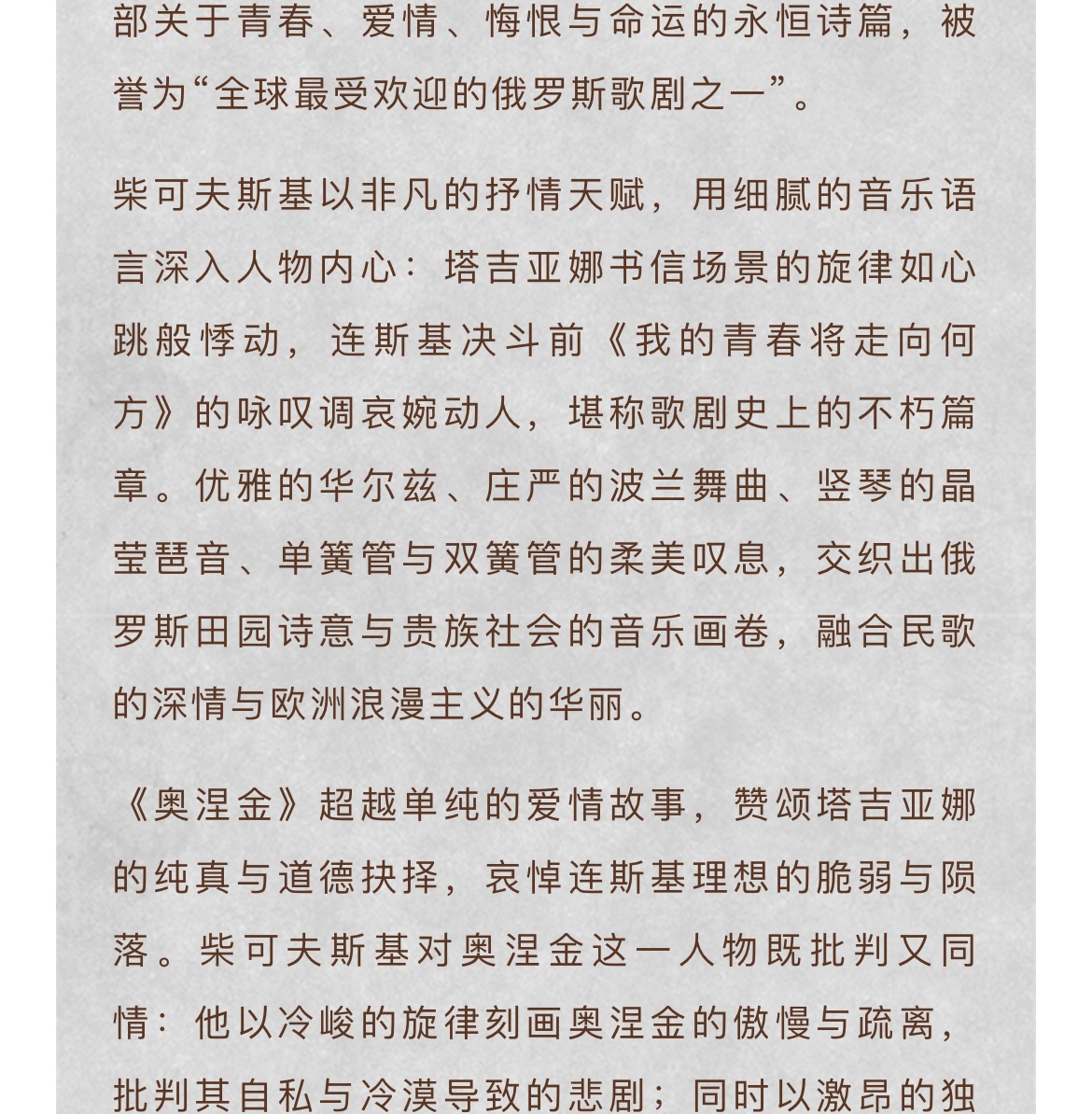 部关于青春、爱情、悔恨与命运的永恒诗篇，被誉为“全球最受欢迎的俄罗斯歌剧之一”。

柴可夫斯基以非凡的抒情天赋，用细腻的音乐语言深入人物内心：塔吉亚娜书信场景的旋律如心跳般悸动，连斯基决斗前《我的青春将走向何方》的咏叹调哀婉动人，堪称歌剧史上的不朽篇章。优雅的华尔兹、庄严的波兰舞曲、竖琴的晶莹琶音、单簧管与双簧管的柔美叹息，交织出俄罗斯田园诗意与贵族社会的音乐画卷，融合民歌的深情与欧洲浪漫主义的华丽。

《奥涅金》超越单纯的爱情故事，赞颂塔吉亚娜的纯真与道德抉择，哀悼连斯基理想的脆弱与陨落。柴可夫斯基对奥涅金这一人物既批判又同情：他以冷峻的旋律刻画奥涅金的傲慢与疏离，批判其自私与冷漠导致的悲剧；同时以激昂的独